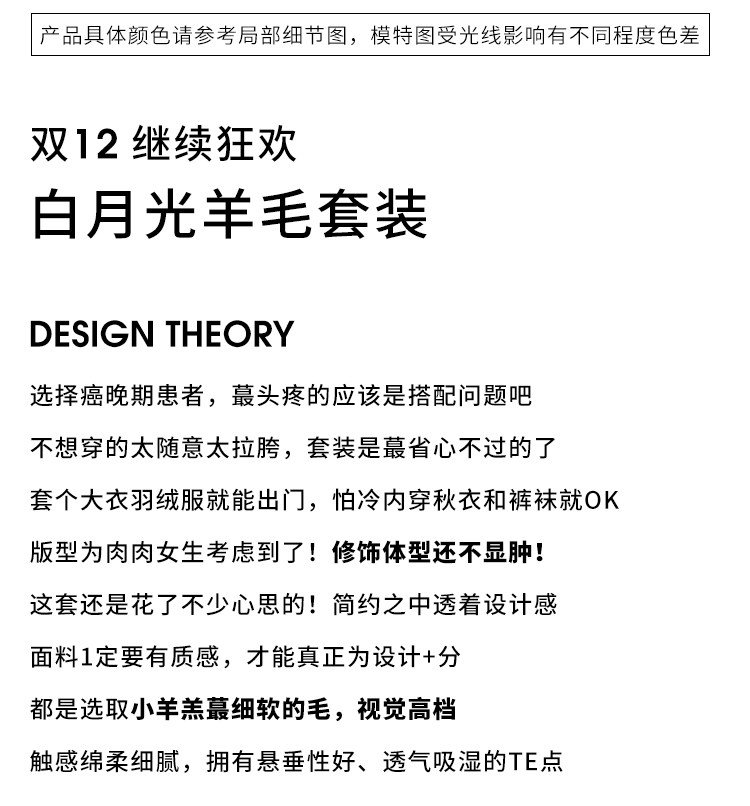 产品具体颜色请参考局部细节图，模特图受光线影响有不同程度色差

双12 继续狂欢
白月光羊毛套装

DESIGN THEORY

选择癌晚期患者，蕞头疼的应该是搭配问题吧

不想穿的太随意太拉胯，套装是蕞省心不过的了

套个大衣羽绒服就能出门，怕冷内穿秋衣和裤袜就OK

版型为肉肉女生考虑到了！修饰体型还不显肿！

这套还是花了不少心思的！简约之中透着设计感

面料1定要有质感，才能真正为设计+分

都是选取小羊羔蕞细软的毛，视觉高档

触感绵柔细腻，拥有悬垂性好、透气吸湿的TE点